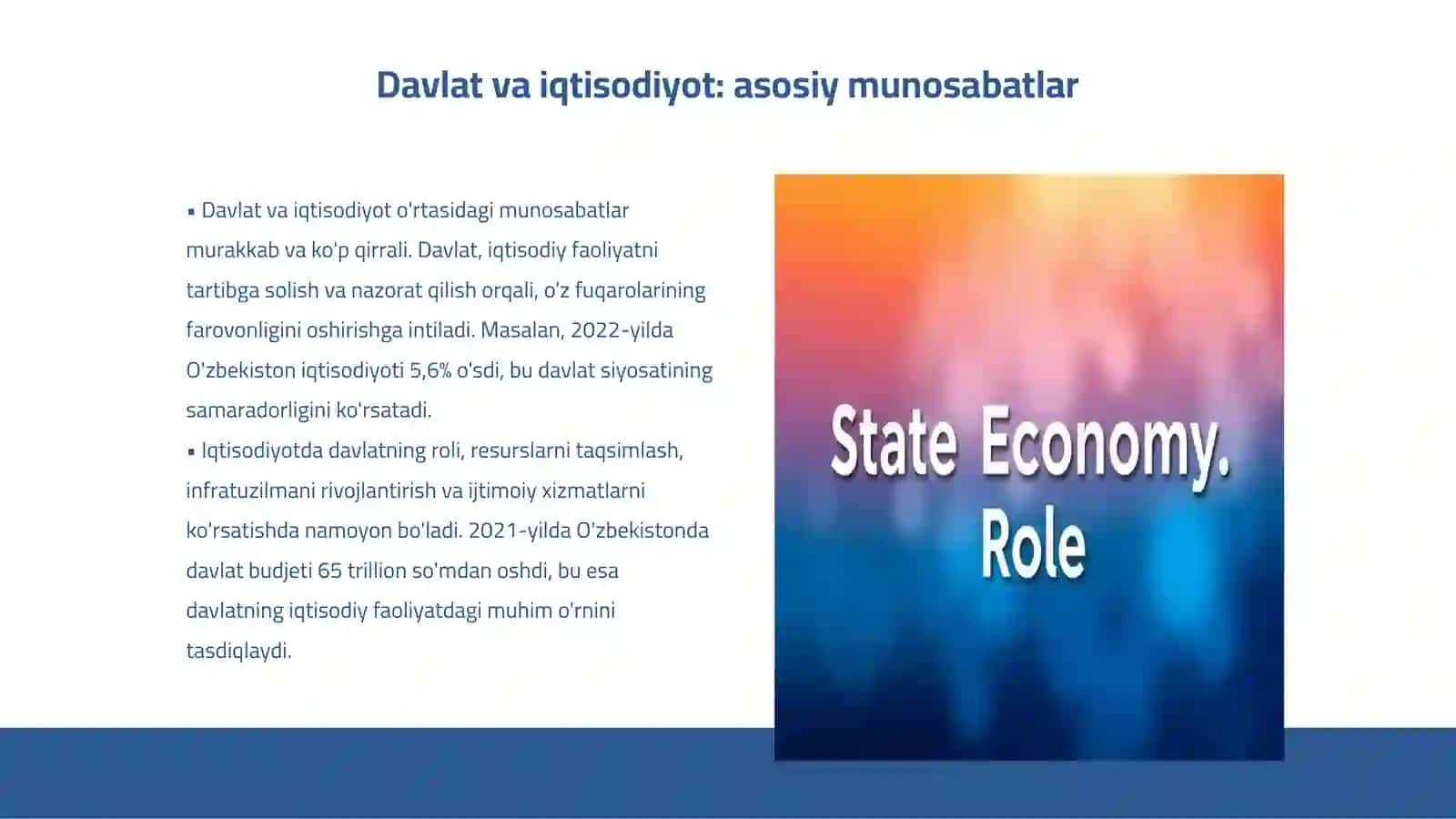 Davlat va iqtisodiyot: asosiy munosabatlar

▪ Davlat va iqtisodiyot o'rtasidagi munosabatlar murakkab va ko'p qirrali. Davlat, iqtisodiy faoliyatni tartibga solish va nazorat qilish orqali, o'z fuqarolarining farovonligini oshirishga intiladi. Masalan, 2022-yilda O'zbekiston iqtisodiyoti 5,6% o'sdi, bu davlat siyosatining samaradorligini ko'rsatadi.

▪ Iqtisodiyotda davlatning roli, resurslarni taqsimlash, infratuzilmani rivojlantirish va ijtimoiy xizmatlarni ko'rsatishda namoyon bo'ladi. 2021-yilda O'zbekistonda davlat budjeti 65 trillion so'mdan oshdi, bu esa davlatning iqtisodiy faoliyatdagi muhim o'rnini tasdiqlaydi.

State Economy. Role